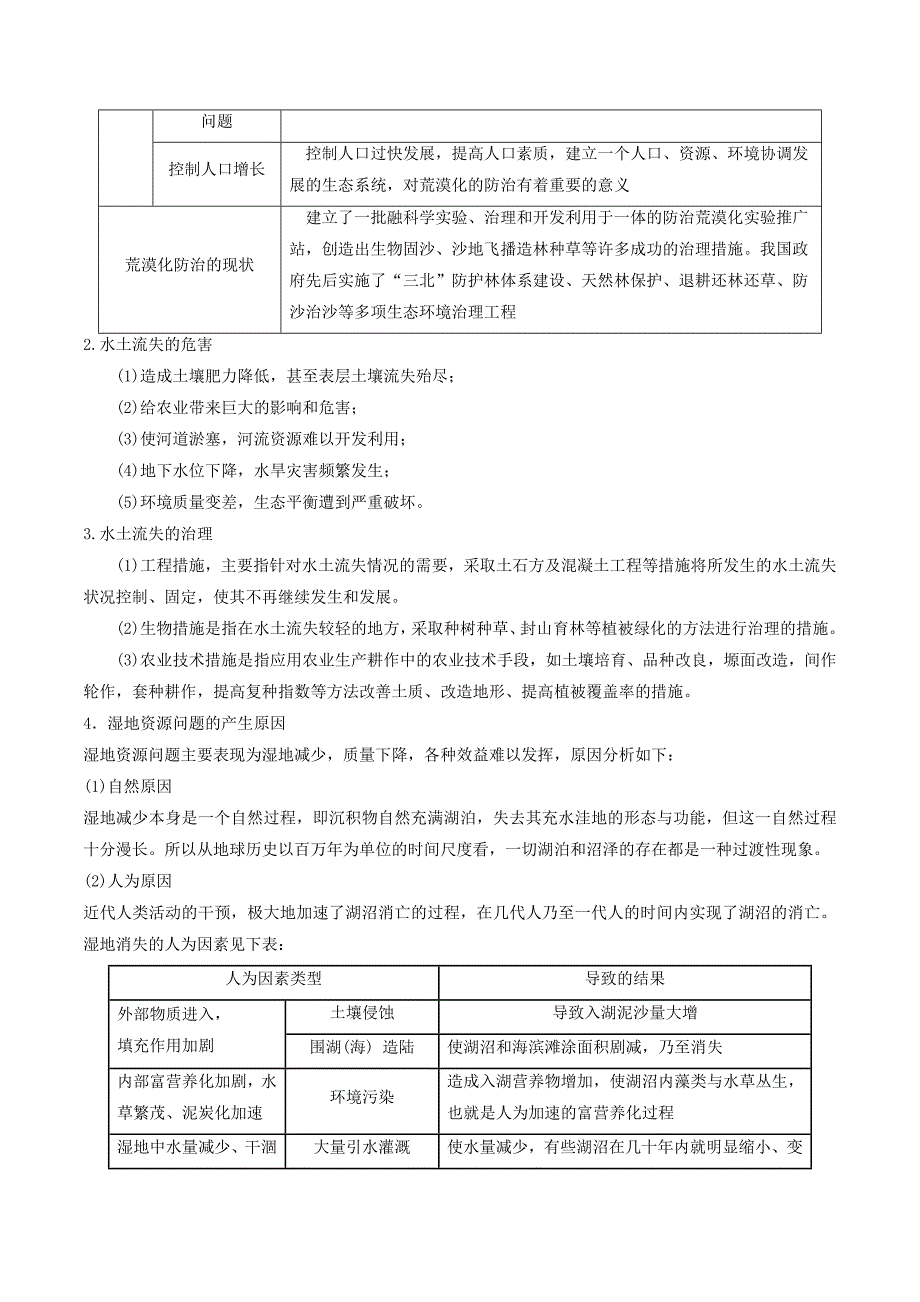 |  | 问题 |  |
|---|---|---|
|  | 控制人口增长 | 控制人口过快发展，提高人口素质，建立一个人口、资源、环境协调发展的生态系统，对荒漠化的防治有着重要的意义 |
| 荒漠化防治的现状 |  | 建立了一批融科学实验、治理和开发利用于一体的防治荒漠化实验推广站，创造出生物固沙、沙地飞播造林种草等许多成功的治理措施。我国政府先后实施了“三北”防护林体系建设、天然林保护、退耕还林还草、防沙治沙等多项生态环境治理工程 |

2.水土流失的危害

(1)造成土壤肥力降低，甚至表层土壤流失殆尽；

(2)给农业带来巨大的影响和危害；

(3)使河道淤塞，河流资源难以开发利用；

(4)地下水位下降，水旱灾害频繁发生；

(5)环境质量变差，生态平衡遭到严重破坏。

3.水土流失的治理

(1)工程措施，主要指针对水土流失情况的需要，采取土石方及混凝土工程等措施将所发生的水土流失状况控制、固定，使其不再继续发生和发展。

(2)生物措施是指在水土流失较轻的地方，采取种树种草、封山育林等植被绿化的方法进行治理的措施。

(3)农业技术措施是指应用农业生产耕作中的农业技术手段，如土壤培育、品种改良，塬面改造，间作轮作，套种耕作，提高复种指数等方法改善土质、改造地形、提高植被覆盖率的措施。

4．湿地资源问题的产生原因

湿地资源问题主要表现为湿地减少，质量下降，各种效益难以发挥，原因分析如下：

(1)自然原因

湿地减少本身是一个自然过程，即沉积物自然充满湖泊，失去其充水洼地的形态与功能，但这一自然过程十分漫长。所以从地球历史以百万年为单位的时间尺度看，一切湖泊和沼泽的存在都是一种过渡性现象。

(2)人为原因

近代人类活动的干预，极大地加速了湖沼消亡的过程，在几代人乃至一代人的时间内实现了湖沼的消亡。湿地消失的人为因素见下表：

| 人为因素类型 |  | 导致的结果 |
|---|---|---|
| 外部物质进入，填充作用加剧 | 土壤侵蚀 | 导致入湖泥沙量大增 |
|  | 围湖(海) 造陆 | 使湖沼和海滨滩涂面积剧减，乃至消失 |
| 内部富营养化加剧，水草繁茂、泥炭化加速 | 环境污染 | 造成入湖营养物增加，使湖沼内藻类与水草丛生，也就是人为加速的富营养化过程 |
| 湿地中水量减少、干涸 | 大量引水灌溉 | 使水量减少，有些湖沼在几十年内就明显缩小、变 |